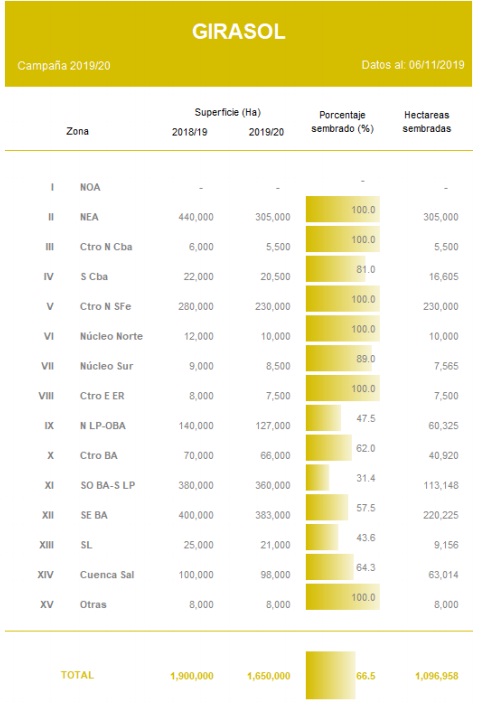 GIRASOL

Campaña 2019/20

Datos al: 06/11/2019

| | Zona | Superficie (Ha) 2018/19 | Superficie (Ha) 2019/20 | Porcentaje sembrado (%) | Hectareas sembradas |
|---|---|---|---|---|---|
| I | NOA | - | - | - | - |
| II | NEA | 440,000 | 305,000 | 100.0 | 305,000 |
| III | Ctro N Cba | 6,000 | 5,500 | 100.0 | 5,500 |
| IV | S Cba | 22,000 | 20,500 | 81.0 | 16,605 |
| V | Ctro N SFe | 280,000 | 230,000 | 100.0 | 230,000 |
| VI | Núcleo Norte | 12,000 | 10,000 | 100.0 | 10,000 |
| VII | Núcleo Sur | 9,000 | 8,500 | 89.0 | 7,565 |
| VIII | Ctro E ER | 8,000 | 7,500 | 100.0 | 7,500 |
| IX | N LP-OBA | 140,000 | 127,000 | 47.5 | 60,325 |
| X | Ctro BA | 70,000 | 66,000 | 62.0 | 40,920 |
| XI | SO BA-S LP | 380,000 | 360,000 | 31.4 | 113,148 |
| XII | SE BA | 400,000 | 383,000 | 57.5 | 220,225 |
| XIII | SL | 25,000 | 21,000 | 43.6 | 9,156 |
| XIV | Cuenca Sal | 100,000 | 98,000 | 64.3 | 63,014 |
| XV | Otras | 8,000 | 8,000 | 100.0 | 8,000 |
| | TOTAL | 1,900,000 | 1,650,000 | 66.5 | 1,096,958 |